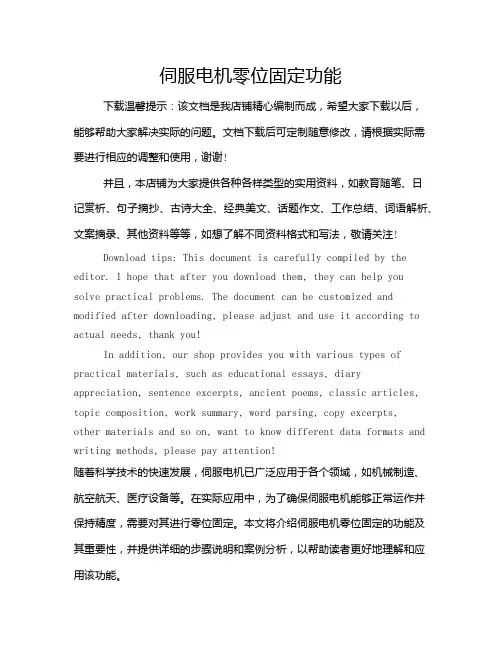 伺服电机零位固定功能

下载温馨提示：该文档是我店铺精心编制而成，希望大家下载以后，能够帮助大家解决实际的问题。文档下载后可定制随意修改，请根据实际需要进行相应的调整和使用，谢谢！

并且，本店铺为大家提供各种各样类型的实用资料，如教育随笔、日记赏析、句子摘抄、古诗大全、经典美文、话题作文、工作总结、词语解析、文案摘录、其他资料等等，如想了解不同资料格式和写法，敬请关注！

Download tips: This document is carefully compiled by the editor. I hope that after you download them, they can help you solve practical problems. The document can be customized and modified after downloading, please adjust and use it according to actual needs, thank you!

In addition, our shop provides you with various types of practical materials, such as educational essays, diary appreciation, sentence excerpts, ancient poems, classic articles, topic composition, work summary, word parsing, copy excerpts, other materials and so on, want to know different data formats and writing methods, please pay attention!

随着科学技术的快速发展，伺服电机已广泛应用于各个领域，如机械制造、航空航天、医疗设备等。在实际应用中，为了确保伺服电机能够正常运作并保持精度，需要对其进行零位固定。本文将介绍伺服电机零位固定的功能及其重要性，并提供详细的步骤说明和案例分析，以帮助读者更好地理解和应用该功能。